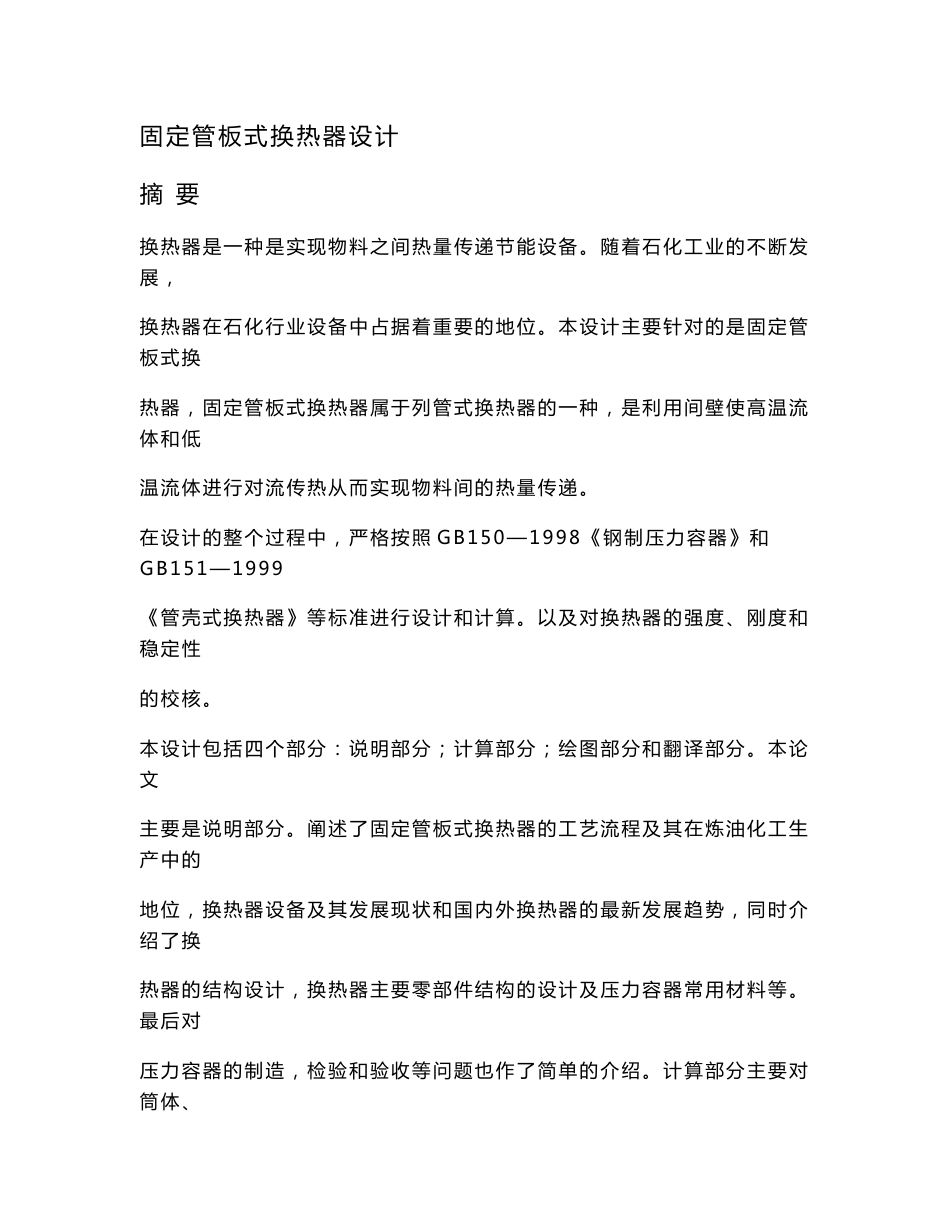 固定管板式换热器设计

摘 要

换热器是一种是实现物料之间热量传递节能设备。随着石化工业的不断发展，

换热器在石化行业设备中占据着重要的地位。本设计主要针对的是固定管板式换

热器，固定管板式换热器属于列管式换热器的一种，是利用间壁使高温流体和低

温流体进行对流传热从而实现物料间的热量传递。

在设计的整个过程中，严格按照 GB150—1998《钢制压力容器》和 GB151—1999

《管壳式换热器》等标准进行设计和计算。以及对换热器的强度、刚度和稳定性

的校核。

本设计包括四个部分：说明部分；计算部分；绘图部分和翻译部分。本论文

主要是说明部分。阐述了固定管板式换热器的工艺流程及其在炼油化工生产中的

地位，换热器设备及其发展现状和国内外换热器的最新发展趋势，同时介绍了换

热器的结构设计，换热器主要零部件结构的设计及压力容器常用材料等。最后对

压力容器的制造，检验和验收等问题也作了简单的介绍。计算部分主要对筒体、